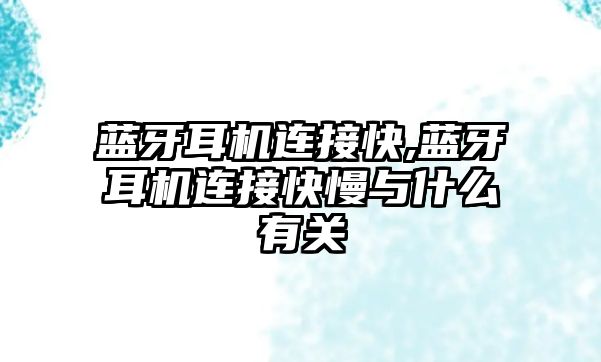 蓝牙耳机连接快,蓝牙耳机连接快慢与什么有关